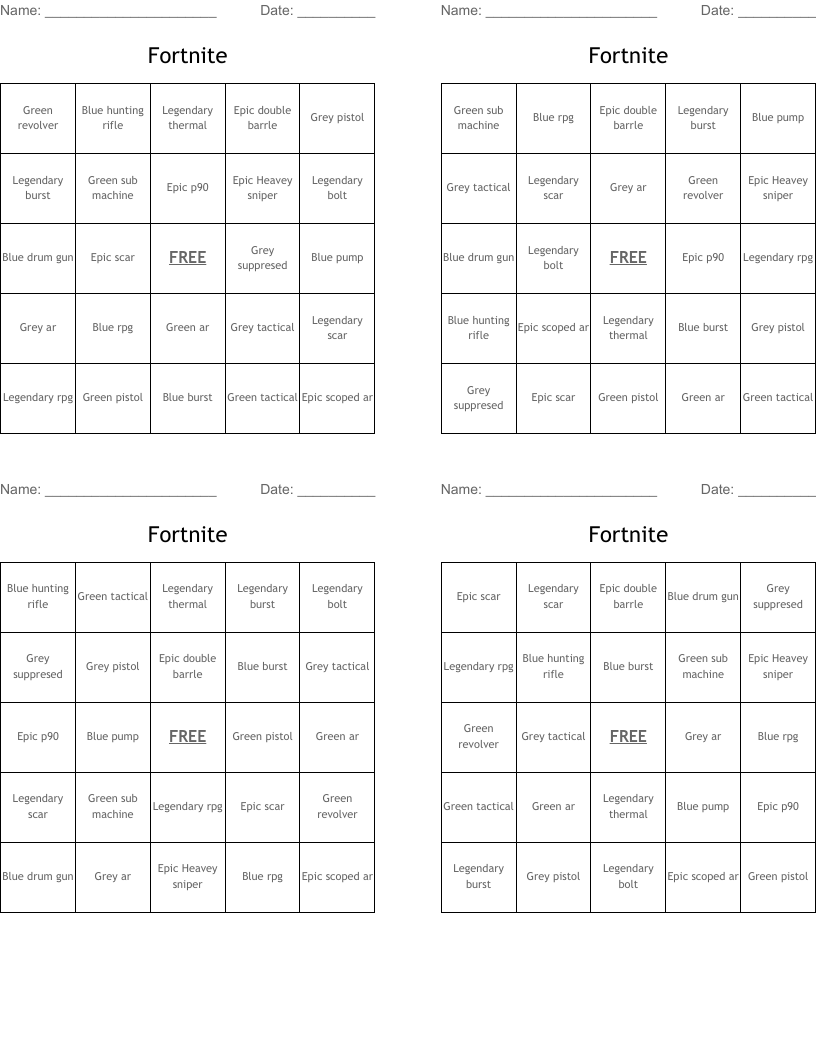 Name: ______________________ Date: __________

Fortnite

| Green revolver | Blue hunting rifle | Legendary thermal | Epic double barrle | Grey pistol |
|---|---|---|---|---|
| Legendary burst | Green sub machine | Epic p90 | Epic Heavey sniper | Legendary bolt |
| Blue drum gun | Epic scar | FREE | Grey suppresed | Blue pump |
| Grey ar | Blue rpg | Green ar | Grey tactical | Legendary scar |
| Legendary rpg | Green pistol | Blue burst | Green tactical | Epic scoped ar |

Name: ______________________ Date: __________

Fortnite

| Green sub machine | Blue rpg | Epic double barrle | Legendary burst | Blue pump |
|---|---|---|---|---|
| Grey tactical | Legendary scar | Grey ar | Green revolver | Epic Heavey sniper |
| Blue drum gun | Legendary bolt | FREE | Epic p90 | Legendary rpg |
| Blue hunting rifle | Epic scoped ar | Legendary thermal | Blue burst | Grey pistol |
| Grey suppresed | Epic scar | Green pistol | Green ar | Green tactical |

Name: ______________________ Date: __________

Fortnite

| Blue hunting rifle | Green tactical | Legendary thermal | Legendary burst | Legendary bolt |
|---|---|---|---|---|
| Grey suppresed | Grey pistol | Epic double barrle | Blue burst | Grey tactical |
| Epic p90 | Blue pump | FREE | Green pistol | Green ar |
| Legendary scar | Green sub machine | Legendary rpg | Epic scar | Green revolver |
| Blue drum gun | Grey ar | Epic Heavey sniper | Blue rpg | Epic scoped ar |

Name: ______________________ Date: __________

Fortnite

| Epic scar | Legendary scar | Epic double barrle | Blue drum gun | Grey suppresed |
|---|---|---|---|---|
| Legendary rpg | Blue hunting rifle | Blue burst | Green sub machine | Epic Heavey sniper |
| Green revolver | Grey tactical | FREE | Grey ar | Blue rpg |
| Green tactical | Green ar | Legendary thermal | Blue pump | Epic p90 |
| Legendary burst | Grey pistol | Legendary bolt | Epic scoped ar | Green pistol |